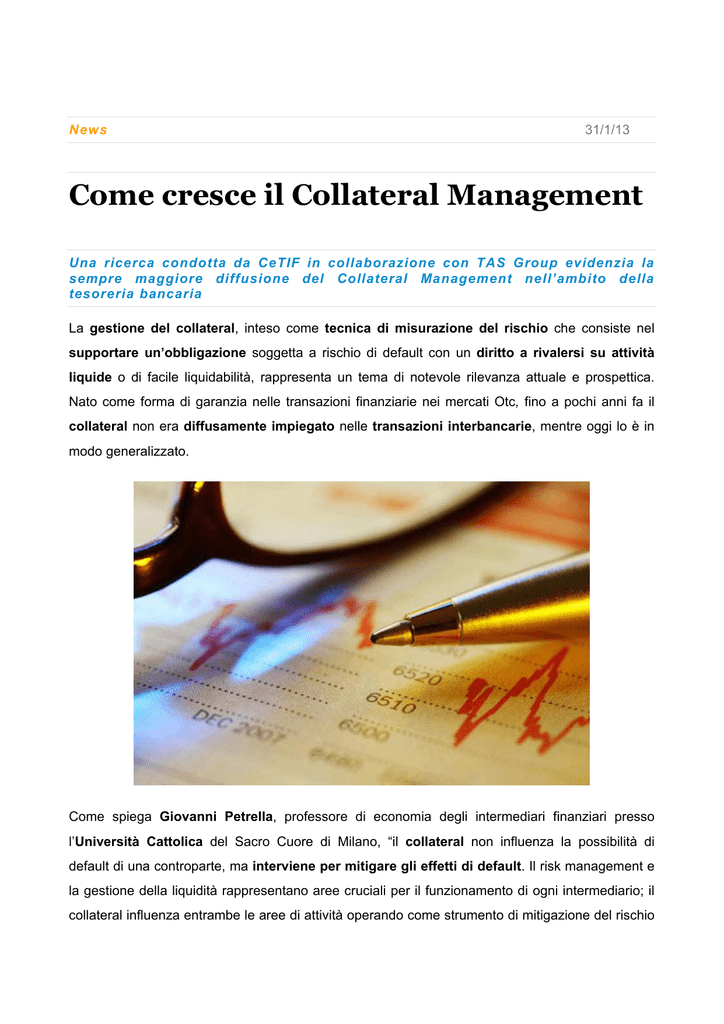 News 31/1/13

Come cresce il Collateral Management

Una ricerca condotta da CeTIF in collaborazione con TAS Group evidenzia la sempre maggiore diffusione del Collateral Management nell'ambito della tesoreria bancaria

La gestione del collateral, inteso come tecnica di misurazione del rischio che consiste nel supportare un'obbligazione soggetta a rischio di default con un diritto a rivalersi su attività liquide o di facile liquidabilità, rappresenta un tema di notevole rilevanza attuale e prospettica. Nato come forma di garanzia nelle transazioni finanziarie nei mercati Otc, fino a pochi anni fa il collateral non era diffusamente impiegato nelle transazioni interbancarie, mentre oggi lo è in modo generalizzato.

6520
6510
6500
DEC 2007

Come spiega Giovanni Petrella, professore di economia degli intermediari finanziari presso l'Università Cattolica del Sacro Cuore di Milano, "il collateral non influenza la possibilità di default di una controparte, ma interviene per mitigare gli effetti di default. Il risk management e la gestione della liquidità rappresentano aree cruciali per il funzionamento di ogni intermediario; il collateral influenza entrambe le aree di attività operando come strumento di mitigazione del rischio